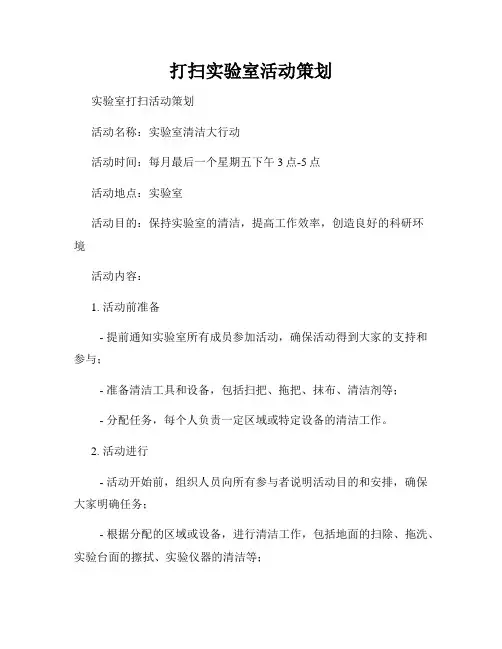 打扫实验室活动策划

实验室打扫活动策划

活动名称：实验室清洁大行动

活动时间：每月最后一个星期五下午 3 点-5 点

活动地点：实验室

活动目的：保持实验室的清洁，提高工作效率，创造良好的科研环境

活动内容：

1. 活动前准备

- 提前通知实验室所有成员参加活动，确保活动得到大家的支持和参与；

- 准备清洁工具和设备，包括扫把、拖把、抹布、清洁剂等；

- 分配任务，每个人负责一定区域或特定设备的清洁工作。

2. 活动进行

- 活动开始前，组织人员向所有参与者说明活动目的和安排，确保大家明确任务；

- 根据分配的区域或设备，进行清洁工作，包括地面的扫除、拖洗、实验台面的擦拭、实验仪器的清洁等；